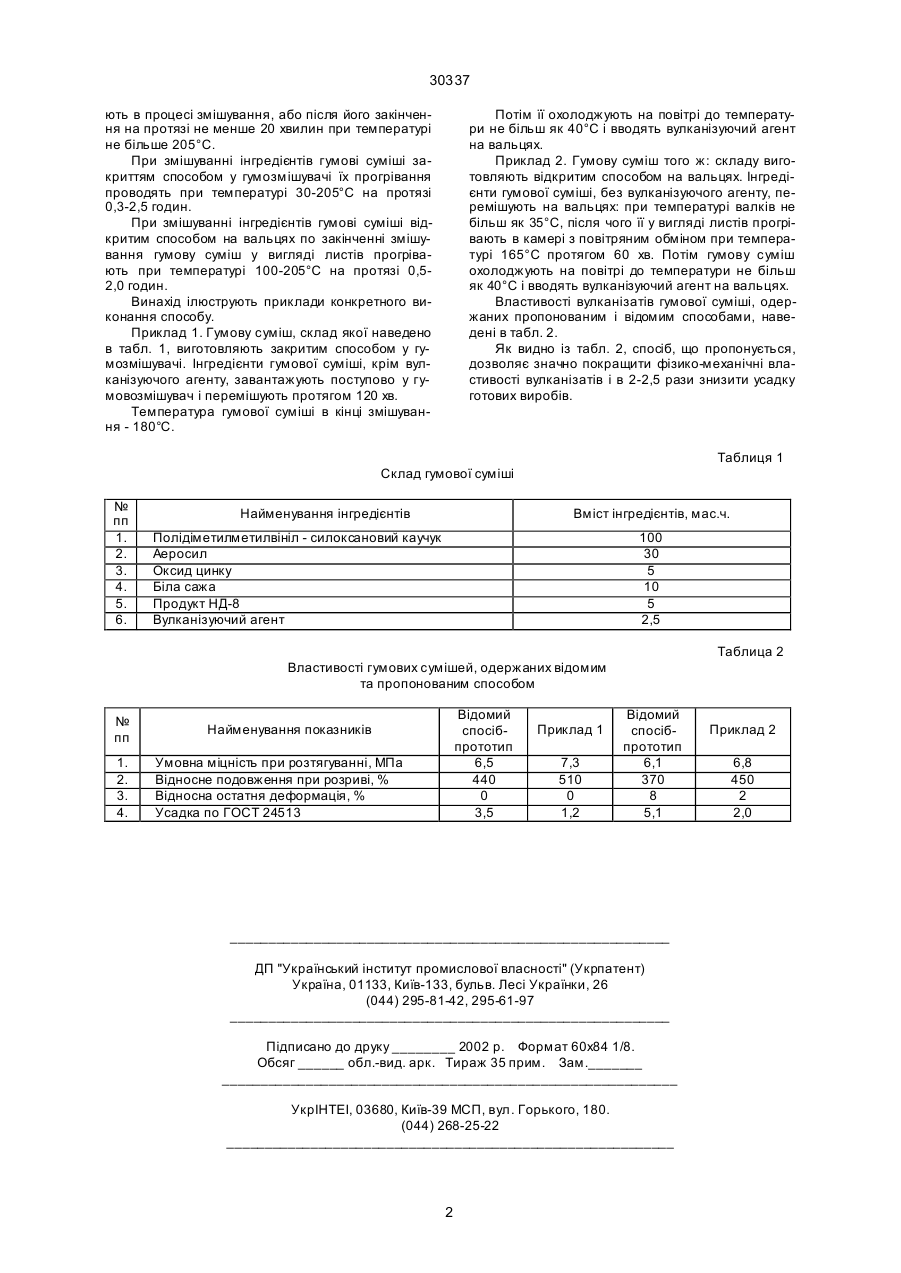 30337

ють в процесі змішування, або після його закінчення на протязі не менше 20 хвилин при температурі не більше 205°С.

При змішуванні інгредієнтів гумові суміші закриттям способом у гумозмішувачі їх прогрівання проводять при температурі 30-205°С на протязі 0,3-2,5 годин.

При змішуванні інгредієнтів гумові суміші відкритим способом на вальцях по закінченні змішування гумову суміш у вигляді листів прогрівають при температурі 100-205°С на протязі 0,5-2,0 годин.

Винахід ілюструють приклади конкретного виконання способу.

Приклад 1. Гумову суміш, склад якої наведено в табл. 1, виготовляють закритим способом у гумозмішувачі. Інгредієнти гумової суміші, крім вулканізуючого агенту, завантажують поступово у гумовозмішувач і перемішують протягом 120 хв.

Температура гумової суміші в кінці змішування - 180°С.

Потім її охолоджують на повітрі до температури не більш як 40°С і вводять вулканізуючий агент на вальцях.

Приклад 2. Гумову суміш того ж: складу виготовляють відкритим способом на вальцях. Інгредієнти гумової суміші, без вулканізуючого агенту, перемішують на вальцях: при температурі валків не більш як 35°С, після чого її у вигляді листів прогрівають в камері з повітряним обміном при температурі 165°С протягом 60 хв. Потім гумову суміш охолоджують на повітрі до температури не більш як 40°С і вводять вулканізуючий агент на вальцях.

Властивості вулканізатів гумової суміші, одержаних пропонованим і відомим способами, наведені в табл. 2.

Як видно із табл. 2, спосіб, що пропонується, дозволяє значно покращити фізико-механічні властивості вулканізатів і в 2-2,5 рази знизити усадку готових виробів.

Таблиця 1

Склад гумової суміші

| № пп | Найменування інгредієнтів | Вміст інгредієнтів, мас.ч. |
|---|---|---|
| 1. | Полідіметилметилвініл - силоксановий каучук | 100 |
| 2. | Аеросил | 30 |
| 3. | Оксид цинку | 5 |
| 4. | Біла сажа | 10 |
| 5. | Продукт НД-8 | 5 |
| 6. | Вулканізуючий агент | 2,5 |

Таблиця 2

Властивості гумових сумішей, одержаних відомим та пропонованим способом

| № пп | Найменування показників | Відомий спосіб-прототип | Приклад 1 | Відомий спосіб-прототип | Приклад 2 |
|---|---|---|---|---|---|
| 1. | Умовна міцність при розтягуванні, МПа | 6,5 | 7,3 | 6,1 | 6,8 |
| 2. | Відносне подовження при розриві, % | 440 | 510 | 370 | 450 |
| 3. | Відносна остатня деформація, % | 0 | 0 | 8 | 2 |
| 4. | Усадка по ГОСТ 24513 | 3,5 | 1,2 | 5,1 | 2,0 |

ДП "Український інститут промислової власності" (Укрпатент)
Україна, 01133, Київ-133, бульв. Лесі Українки, 26
(044) 295-81-42, 295-61-97

Підписано до друку ________ 2002 р. Формат 60х84 1/8.
Обсяг ______ обл.-вид. арк. Тираж 35 прим. Зам._______

УкрІНТЕІ, 03680, Київ-39 МСП, вул. Горького, 180.
(044) 268-25-22

2